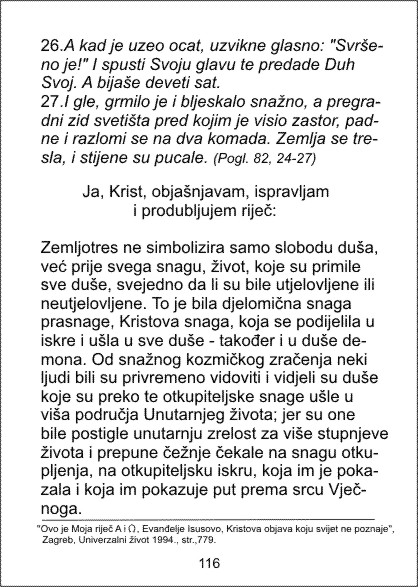 26.A kad je uzeo ocat, uzvikne glasno: "Svršeno je!" I spusti Svoju glavu te predade Duh Svoj. A bijaše deveti sat.
27.I gle, grmilo je i bljeskalo snažno, a pregradni zid svetišta pred kojim je visio zastor, padne i razlomi se na dva komada. Zemlja se tresla, i stijene su pucale. (Pogl. 82, 24-27)

Ja, Krist, objašnjavam, ispravljam i produbljujem riječ:

Zemljotres ne simbolizira samo slobodu duša, već prije svega snagu, život, koje su primile sve duše, svejedno da li su bile utjelovljene ili neutjelovljene. To je bila djelomična snaga prasnage, Kristova snaga, koja se podijelila u iskre i ušla u sve duše - također i u duše demona. Od snažnog kozmičkog zračenja neki ljudi bili su privremeno vidoviti i vidjeli su duše koje su preko te otkupiteljske snage ušle u viša područja Unutarnjeg života; jer su one bile postigle unutarnju zrelost za više stupnjeve života i prepune čežnje čekale na snagu otkupljenja, na otkupiteljsku iskru, koja im je pokazala i koja im pokazuje put prema srcu Vječnoga.

"Ovo je Moja riječ A i Ω, Evanđelje Isusovo, Kristova objava koju svijet ne poznaje", Zagreb, Univerzalni život 1994., str.,779.

116